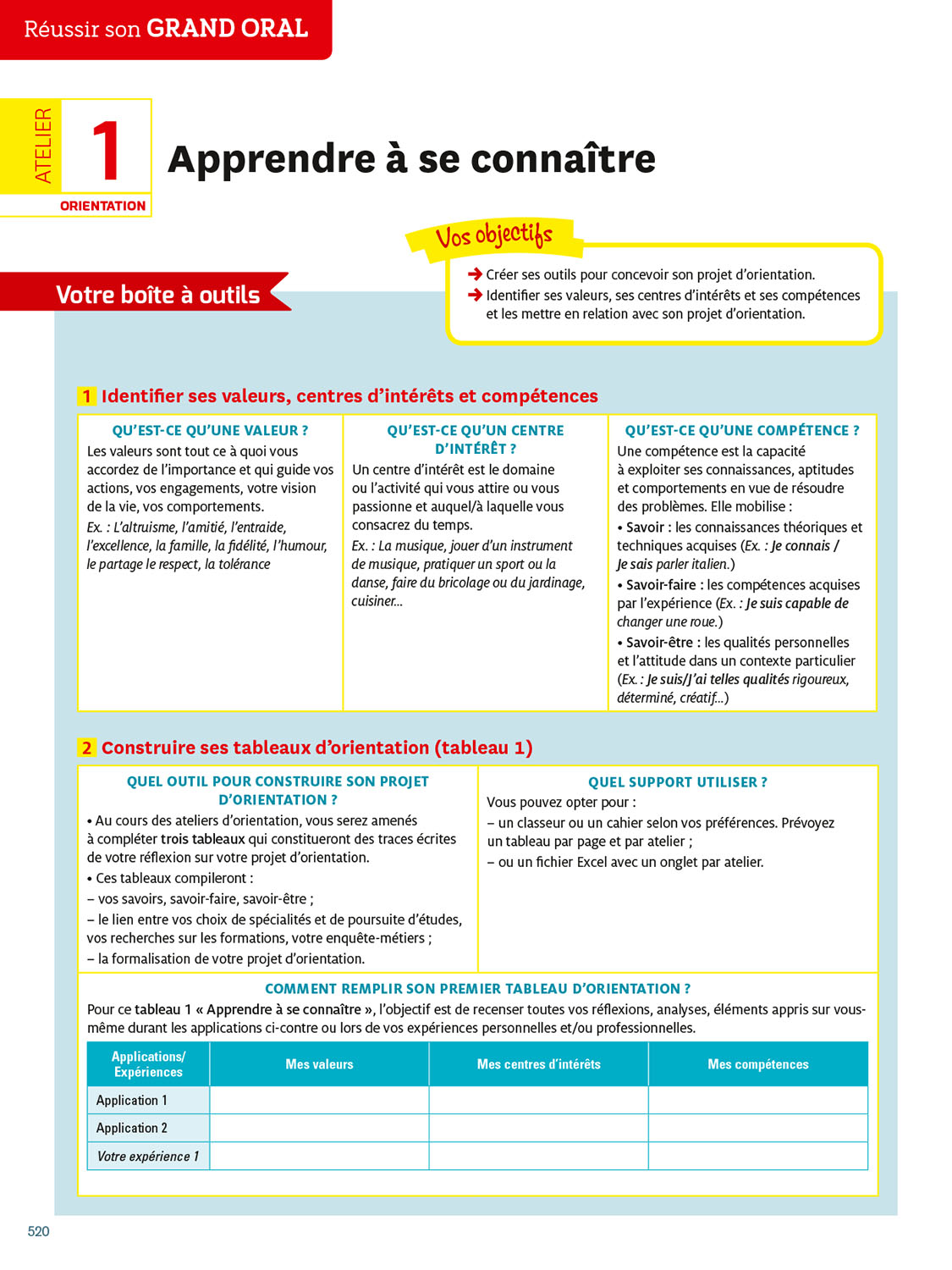 Réussir son GRAND ORAL

ATELIER 1 ORIENTATION

Apprendre à se connaître

Vos objectifs

→ Créer ses outils pour concevoir son projet d'orientation.
→ Identifier ses valeurs, ses centres d'intérêts et ses compétences et les mettre en relation avec son projet d'orientation.

Votre boîte à outils

1 Identifier ses valeurs, centres d'intérêts et compétences

QU'EST-CE QU'UNE VALEUR ?
Les valeurs sont tout ce à quoi vous accordez de l'importance et qui guide vos actions, vos engagements, votre vision de la vie, vos comportements.
Ex. : L'altruisme, l'amitié, l'entraide, l'excellence, la famille, la fidélité, l'humour, le partage le respect, la tolérance

QU'EST-CE QU'UN CENTRE D'INTÉRÊT ?
Un centre d'intérêt est le domaine ou l'activité qui vous attire ou vous passionne et auquel/à laquelle vous consacrez du temps.
Ex. : La musique, jouer d'un instrument de musique, pratiquer un sport ou la danse, faire du bricolage ou du jardinage, cuisiner...

QU'EST-CE QU'UNE COMPÉTENCE ?
Une compétence est la capacité à exploiter ses connaissances, aptitudes et comportements en vue de résoudre des problèmes. Elle mobilise :
• Savoir : les connaissances théoriques et techniques acquises (Ex. : Je connais / Je sais parler italien.)
• Savoir-faire : les compétences acquises par l'expérience (Ex. : Je suis capable de changer une roue.)
• Savoir-être : les qualités personnelles et l'attitude dans un contexte particulier (Ex. : Je suis/J'ai telles qualités rigoureux, déterminé, créatif...)

2 Construire ses tableaux d'orientation (tableau 1)

QUEL OUTIL POUR CONSTRUIRE SON PROJET D'ORIENTATION ?
• Au cours des ateliers d'orientation, vous serez amenés à compléter trois tableaux qui constitueront des traces écrites de votre réflexion sur votre projet d'orientation.
• Ces tableaux compileront :
– vos savoirs, savoir-faire, savoir-être ;
– le lien entre vos choix de spécialités et de poursuite d'études, vos recherches sur les formations, votre enquête-métiers ;
– la formalisation de votre projet d'orientation.

QUEL SUPPORT UTILISER ?
Vous pouvez opter pour :
– un classeur ou un cahier selon vos préférences. Prévoyez un tableau par page et par atelier ;
– ou un fichier Excel avec un onglet par atelier.

COMMENT REMPLIR SON PREMIER TABLEAU D'ORIENTATION ?
Pour ce tableau 1 « Apprendre à se connaître », l'objectif est de recenser toutes vos réflexions, analyses, éléments appris sur vous-même durant les applications ci-contre ou lors de vos expériences personnelles et/ou professionnelles.

| Applications/ Expériences | Mes valeurs | Mes centres d'intérêts | Mes compétences |
|---|---|---|---|
| Application 1 | | | |
| Application 2 | | | |
| Votre expérience 1 | | | |

520